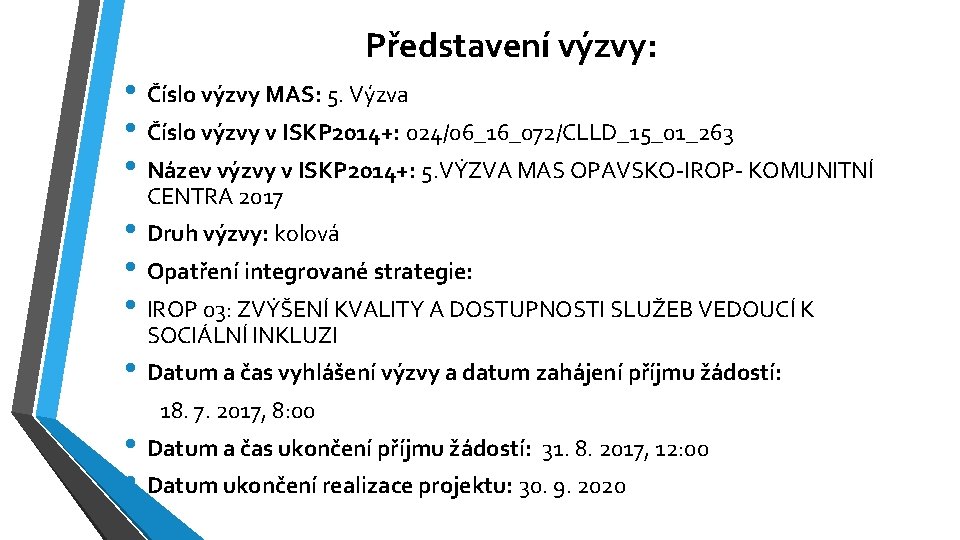 Představení výzvy:

• Číslo výzvy MAS: 5. Výzva
• Číslo výzvy v ISKP2014+: 024/06_16_072/CLLD_15_01_263
• Název výzvy v ISKP2014+: 5.VÝZVA MAS OPAVSKO-IROP- KOMUNITNÍ CENTRA 2017
• Druh výzvy: kolová
• Opatření integrované strategie:
• IROP 03: ZVÝŠENÍ KVALITY A DOSTUPNOSTI SLUŽEB VEDOUCÍ K SOCIÁLNÍ INKLUZI
• Datum a čas vyhlášení výzvy a datum zahájení příjmu žádostí:
18. 7. 2017, 8:00
• Datum a čas ukončení příjmu žádostí: 31. 8. 2017, 12:00
• Datum ukončení realizace projektu: 30. 9. 2020